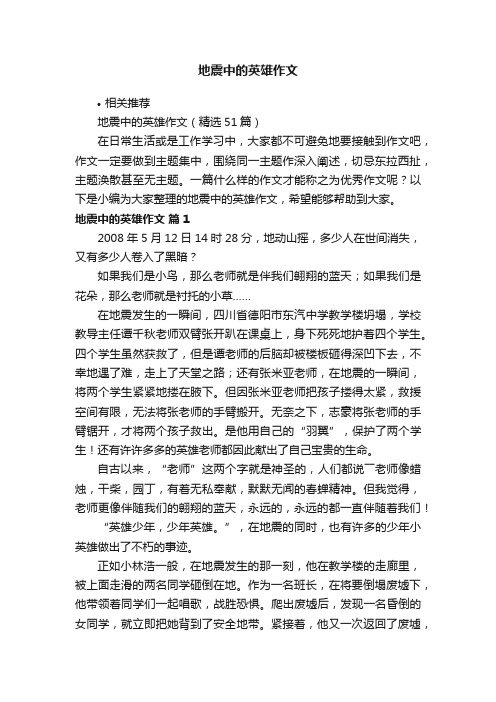 地震中的英雄作文

• 相关推荐

地震中的英雄作文（精选51篇）

在日常生活或是工作学习中，大家都不可避免地要接触到作文吧，作文一定要做到主题集中，围绕同一主题作深入阐述，切忌东拉西扯，主题涣散甚至无主题。一篇什么样的作文才能称之为优秀作文呢？以下是小编为大家整理的地震中的英雄作文，希望能够帮助到大家。

地震中的英雄作文 篇1

2008年5月12日14时28分，地动山摇，多少人在世间消失，又有多少人卷入了黑暗？

如果我们是小鸟，那么老师就是伴我们翱翔的蓝天；如果我们是花朵，那么老师就是衬托的小草......

在地震发生的一瞬间，四川省德阳市东汽中学教学楼坍塌，学校教导主任谭千秋老师双臂张开趴在课桌上，身下死死地护着四个学生。四个学生虽然获救了，但是谭老师的后脑却被楼板砸得深凹下去，不幸地遇了难，走上了天堂之路；还有张米亚老师，在地震的一瞬间，将两个学生紧紧地搂在腋下。但因张米亚老师把孩子搂得太紧，救援空间有限，无法将张老师的手臂搬开。无奈之下，志愿将张老师的手臂锯开，才将两个孩子救出。是他用自己的“羽翼”，保护了两个学生！还有许许多多的英雄老师都因此献出了自己宝贵的生命。

自古以来，“老师”这两个字就是神圣的，人们都说“老师像蜡烛，干柴，园丁，有着无私奉献，默默无闻的春蝉精神。但我觉得，老师更像伴随我们的翱翔的蓝天，永远的，永远的都一直伴随着我们！

“英雄少年，少年英雄。”，在地震的同时，也有许多的少年小英雄做出了不朽的事迹。

正如小林浩一般，在地震发生的那一刻，他在教学楼的走廊里，被上面走滑的两名同学砸倒在地。作为一名班长，在将要倒塌废墟下，他带领着同学们一起唱歌，战胜恐惧。爬出废墟后，发现一名昏倒的女同学，就立即把她背到了安全地带。紧接着，他又一次返回了废墟，